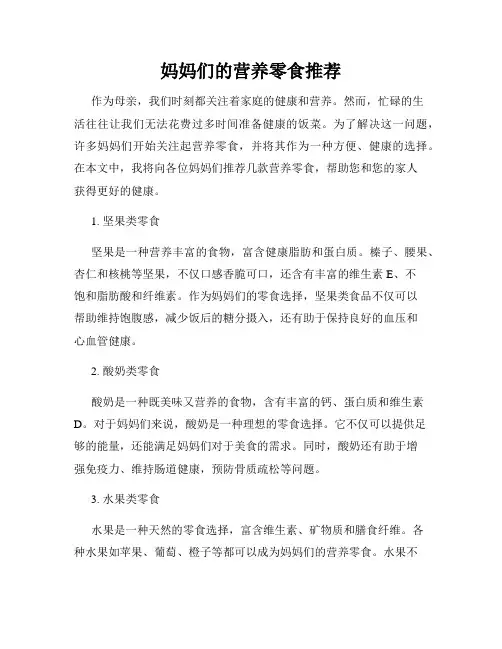 妈妈们的营养零食推荐

作为母亲，我们时刻都关注着家庭的健康和营养。然而，忙碌的生活往往让我们无法花费过多时间准备健康的饭菜。为了解决这一问题，许多妈妈们开始关注起营养零食，并将其作为一种方便、健康的选择。在本文中，我将向各位妈妈们推荐几款营养零食，帮助您和您的家人获得更好的健康。

1. 坚果类零食

坚果是一种营养丰富的食物，富含健康脂肪和蛋白质。榛子、腰果、杏仁和核桃等坚果，不仅口感香脆可口，还含有丰富的维生素 E、不饱和脂肪酸和纤维素。作为妈妈们的零食选择，坚果类食品不仅可以帮助维持饱腹感，减少饭后的糖分摄入，还有助于保持良好的血压和心血管健康。

2. 酸奶类零食

酸奶是一种既美味又营养的食物，含有丰富的钙、蛋白质和维生素 D。对于妈妈们来说，酸奶是一种理想的零食选择。它不仅可以提供足够的能量，还能满足妈妈们对于美食的需求。同时，酸奶还有助于增强免疫力、维持肠道健康，预防骨质疏松等问题。

3. 水果类零食

水果是一种天然的零食选择，富含维生素、矿物质和膳食纤维。各种水果如苹果、葡萄、橙子等都可以成为妈妈们的营养零食。水果不